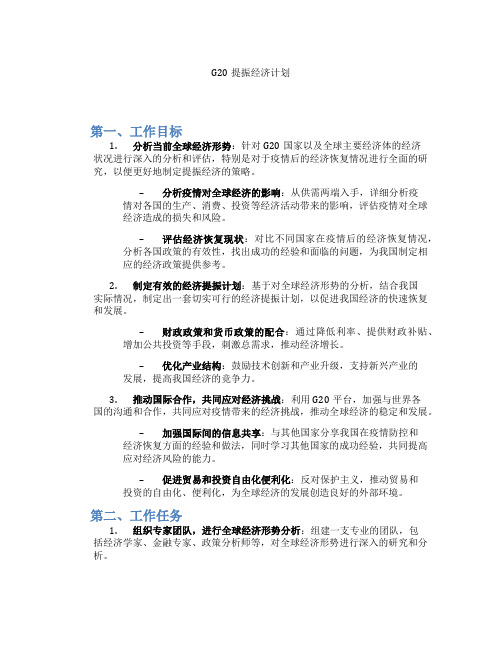 G20 提振经济计划

第一、工作目标

1. 分析当前全球经济形势：针对 G20 国家以及全球主要经济体的经济状况进行深入的分析和评估，特别是对于疫情后的经济恢复情况进行全面的研究，以便更好地制定提振经济的策略。

– 分析疫情对全球经济的影响：从供需两端入手，详细分析疫情对各国的生产、消费、投资等经济活动带来的影响，评估疫情对全球经济造成的损失和风险。

– 评估经济恢复现状：对比不同国家在疫情后的经济恢复情况，分析各国政策的有效性，找出成功的经验和面临的问题，为我国制定相应的经济政策提供参考。

2. 制定有效的经济提振计划：基于对全球经济形势的分析，结合我国实际情况，制定出一套切实可行的经济提振计划，以促进我国经济的快速恢复和发展。

– 财政政策和货币政策的配合：通过降低利率、提供财政补贴、增加公共投资等手段，刺激总需求，推动经济增长。

– 优化产业结构：鼓励技术创新和产业升级，支持新兴产业的发展，提高我国经济的竞争力。

3. 推动国际合作，共同应对经济挑战：利用 G20 平台，加强与世界各国的沟通和合作，共同应对疫情带来的经济挑战，推动全球经济的稳定和发展。

– 加强国际间的信息共享：与其他国家分享我国在疫情防控和经济恢复方面的经验和做法，同时学习其他国家的成功经验，共同提高应对经济风险的能力。

– 促进贸易和投资自由化便利化：反对保护主义，推动贸易和投资的自由化、便利化，为全球经济的发展创造良好的外部环境。

第二、工作任务

1. 组织专家团队，进行全球经济形势分析：组建一支专业的团队，包括经济学家、金融专家、政策分析师等，对全球经济形势进行深入的研究和分析。